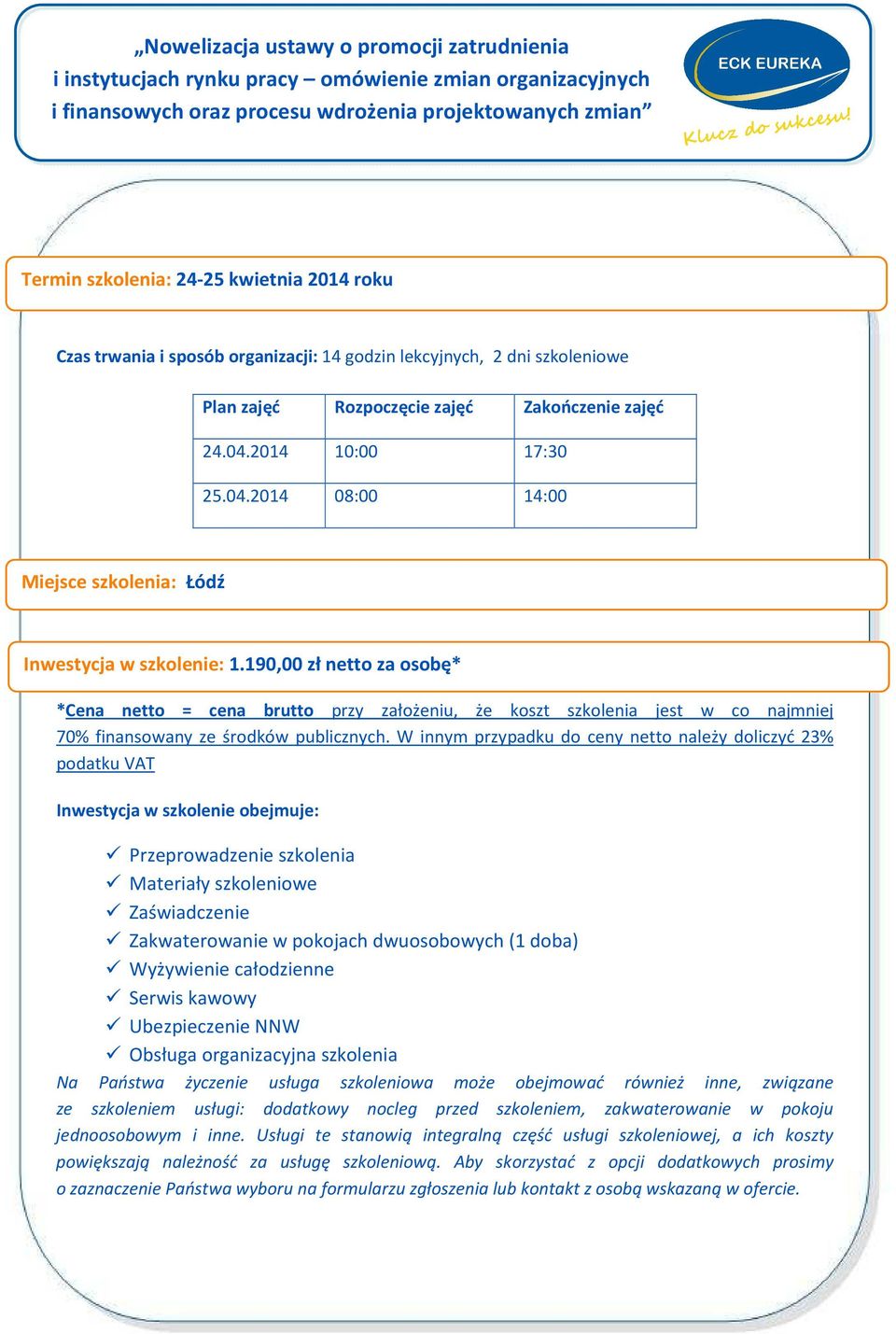 „Nowelizacja ustawy o promocji zatrudnienia i instytucjach rynku pracy – omówienie zmian organizacyjnych i finansowych oraz procesu wdrożenia projektowanych zmian”

ECK EUREKA
Klucz do sukcesu!

Termin szkolenia: 24-25 kwietnia 2014 roku

Czas trwania i sposób organizacji: 14 godzin lekcyjnych, 2 dni szkoleniowe

| Plan zajęć | Rozpoczęcie zajęć | Zakończenie zajęć |
|---|---|---|
| 24.04.2014 | 10:00 | 17:30 |
| 25.04.2014 | 08:00 | 14:00 |

Miejsce szkolenia: Łódź

Inwestycja w szkolenie: 1.190,00 zł netto za osobę*

*Cena netto = cena brutto przy założeniu, że koszt szkolenia jest w co najmniej 70% finansowany ze środków publicznych. W innym przypadku do ceny netto należy doliczyć 23% podatku VAT

Inwestycja w szkolenie obejmuje:

✓ Przeprowadzenie szkolenia
✓ Materiały szkoleniowe
✓ Zaświadczenie
✓ Zakwaterowanie w pokojach dwuosobowych (1 doba)
✓ Wyżywienie całodzienne
✓ Serwis kawowy
✓ Ubezpieczenie NNW
✓ Obsługa organizacyjna szkolenia

Na Państwa życzenie usługa szkoleniowa może obejmować również inne, związane ze szkoleniem usługi: dodatkowy nocleg przed szkoleniem, zakwaterowanie w pokoju jednoosobowym i inne. Usługi te stanowią integralną część usługi szkoleniowej, a ich koszty powiększają należność za usługę szkoleniową. Aby skorzystać z opcji dodatkowych prosimy o zaznaczenie Państwa wyboru na formularzu zgłoszenia lub kontakt z osobą wskazaną w ofercie.